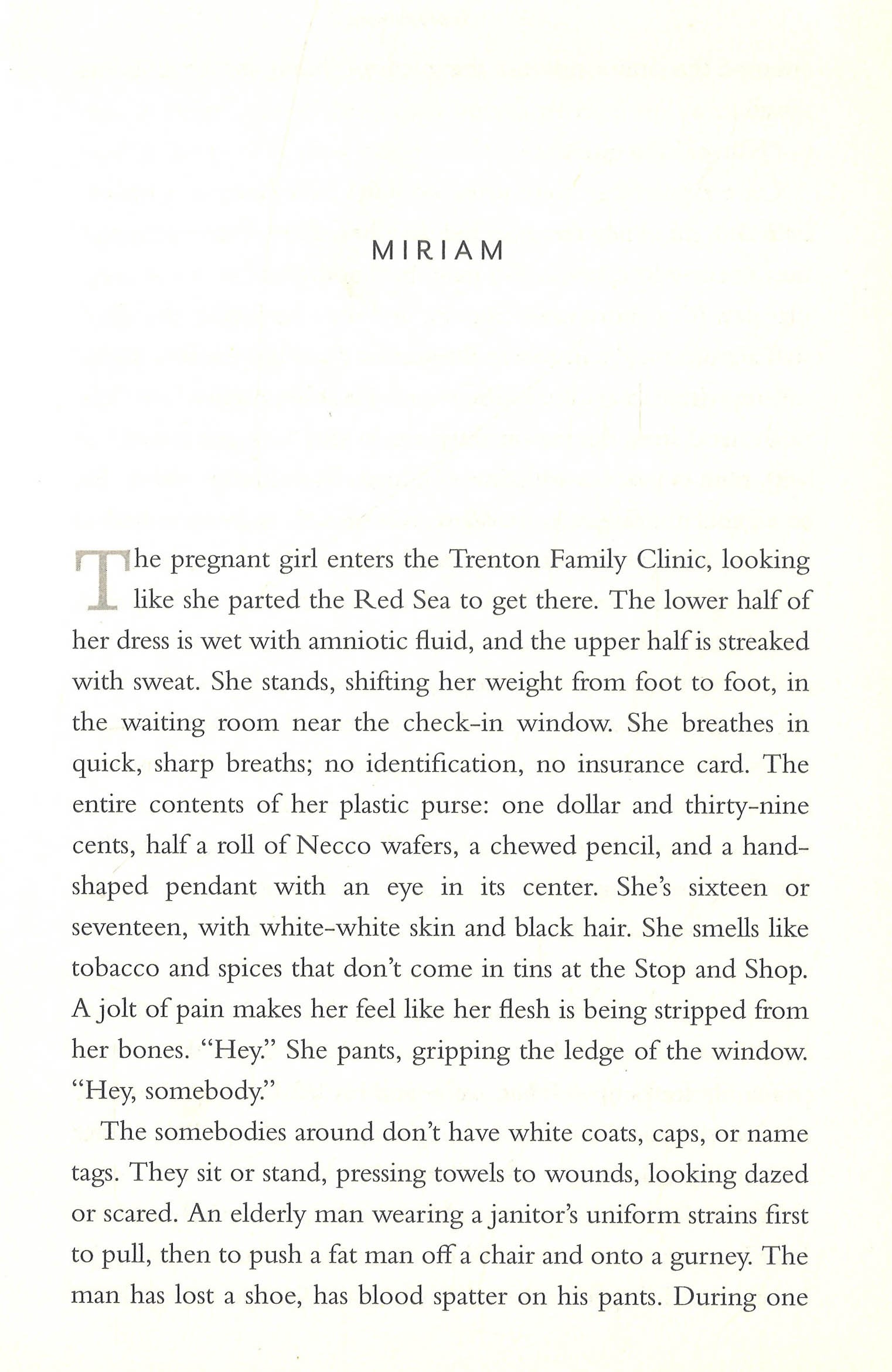 MIRIAM

The pregnant girl enters the Trenton Family Clinic, looking like she parted the Red Sea to get there. The lower half of her dress is wet with amniotic fluid, and the upper half is streaked with sweat. She stands, shifting her weight from foot to foot, in the waiting room near the check-in window. She breathes in quick, sharp breaths; no identification, no insurance card. The entire contents of her plastic purse: one dollar and thirty-nine cents, half a roll of Necco wafers, a chewed pencil, and a hand-shaped pendant with an eye in its center. She's sixteen or seventeen, with white-white skin and black hair. She smells like tobacco and spices that don't come in tins at the Stop and Shop. A jolt of pain makes her feel like her flesh is being stripped from her bones. "Hey." She pants, gripping the ledge of the window. "Hey, somebody."

The somebodies around don't have white coats, caps, or name tags. They sit or stand, pressing towels to wounds, looking dazed or scared. An elderly man wearing a janitor's uniform strains first to pull, then to push a fat man off a chair and onto a gurney. The man has lost a shoe, has blood spatter on his pants. During one